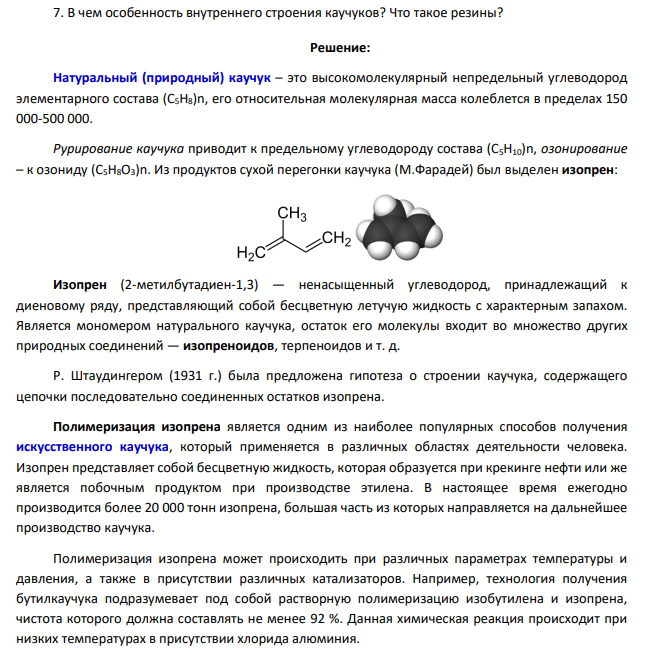 7. В чем особенность внутреннего строения каучуков? Что такое резины?

Решение:

Натуральный (природный) каучук – это высокомолекулярный непредельный углеводород элементарного состава $(C_5H_8)n$, его относительная молекулярная масса колеблется в пределах 150 000-500 000.

Рурирование каучука приводит к предельному углеводороду состава $(C_5H_{10})n$, озонирование – к озониду $(C_5H_8O_3)n$. Из продуктов сухой перегонки каучука (М.Фарадей) был выделен изопрен:

$CH_3$
$H_2C$
$CH_2$

Изопрен (2-метилбутадиен-1,3) — ненасыщенный углеводород, принадлежащий к диеновому ряду, представляющий собой бесцветную летучую жидкость с характерным запахом. Является мономером натурального каучука, остаток его молекулы входит во множество других природных соединений — изопреноидов, терпеноидов и т. д.

Р. Штаудингером (1931 г.) была предложена гипотеза о строении каучука, содержащего цепочки последовательно соединенных остатков изопрена.

Полимеризация изопрена является одним из наиболее популярных способов получения искусственного каучука, который применяется в различных областях деятельности человека. Изопрен представляет собой бесцветную жидкость, которая образуется при крекинге нефти или же является побочным продуктом при производстве этилена. В настоящее время ежегодно производится более 20 000 тонн изопрена, большая часть из которых направляется на дальнейшее производство каучука.

Полимеризация изопрена может происходить при различных параметрах температуры и давления, а также в присутствии различных катализаторов. Например, технология получения бутилкаучука подразумевает под собой растворную полимеризацию изобутилена и изопрена, чистота которого должна составлять не менее 92 %. Данная химическая реакция происходит при низких температурах в присутствии хлорида алюминия.